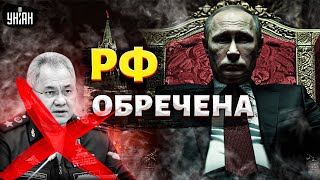 УНІАН

РФ
ОБРЕЧЕНА